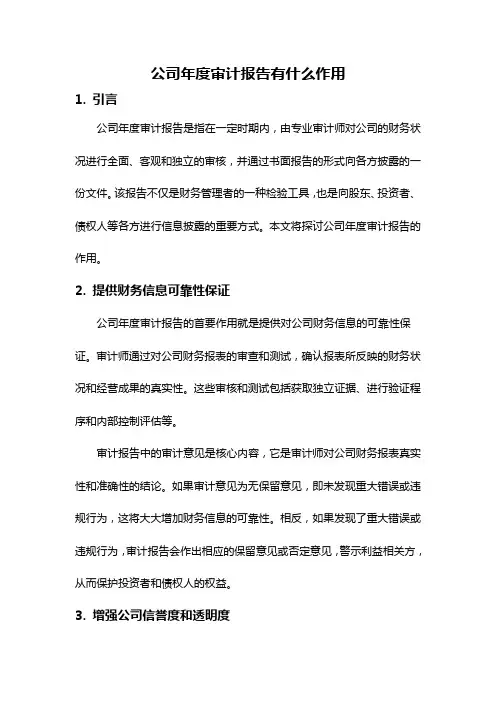 公司年度审计报告有什么作用

1. 引言

公司年度审计报告是指在一定时期内，由专业审计师对公司的财务状况进行全面、客观和独立的审核，并通过书面报告的形式向各方披露的一份文件。该报告不仅是财务管理者的一种检验工具，也是向股东、投资者、债权人等各方进行信息披露的重要方式。本文将探讨公司年度审计报告的作用。

2. 提供财务信息可靠性保证

公司年度审计报告的首要作用就是提供对公司财务信息的可靠性保证。审计师通过对公司财务报表的审查和测试，确认报表所反映的财务状况和经营成果的真实性。这些审核和测试包括获取独立证据、进行验证程序和内部控制评估等。

审计报告中的审计意见是核心内容，它是审计师对公司财务报表真实性和准确性的结论。如果审计意见为无保留意见，即未发现重大错误或违规行为，这将大大增加财务信息的可靠性。相反，如果发现了重大错误或违规行为，审计报告会作出相应的保留意见或否定意见，警示利益相关方，从而保护投资者和债权人的权益。

3. 增强公司信誉度和透明度